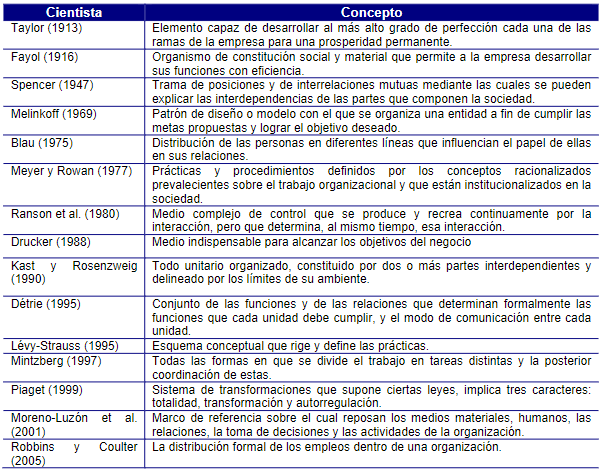 | Cientista | Concepto |
|---|---|
| Taylor (1913) | Elemento capaz de desarrollar al más alto grado de perfección cada una de las ramas de la empresa para una prosperidad permanente. |
| Fayol (1916) | Organismo de constitución social y material que permite a la empresa desarrollar sus funciones con eficiencia. |
| Spencer (1947) | Trama de posiciones y de interrelaciones mutuas mediante las cuales se pueden explicar las interdependencias de las partes que componen la sociedad. |
| Melinkoff (1969) | Patrón de diseño o modelo con el que se organiza una entidad a fin de cumplir las metas propuestas y lograr el objetivo deseado. |
| Blau (1975) | Distribución de las personas en diferentes líneas que influencian el papel de ellas en sus relaciones. |
| Meyer y Rowan (1977) | Prácticas y procedimientos definidos por los conceptos racionalizados prevalecientes sobre el trabajo organizacional y que están institucionalizados en la sociedad. |
| Ranson et al. (1980) | Medio complejo de control que se produce y recrea continuamente por la interacción, pero que determina, al mismo tiempo, esa interacción. |
| Drucker (1988) | Medio indispensable para alcanzar los objetivos del negocio |
| Kast y Rosenzweig (1990) | Todo unitario organizado, constituido por dos o más partes interdependientes y delineado por los límites de su ambiente. |
| Détrie (1995) | Conjunto de las funciones y de las relaciones que determinan formalmente las funciones que cada unidad debe cumplir, y el modo de comunicación entre cada unidad. |
| Lévy-Strauss (1995) | Esquema conceptual que rige y define las prácticas. |
| Mintzberg (1997) | Todas las formas en que se divide el trabajo en tareas distintas y la posterior coordinación de estas. |
| Piaget (1999) | Sistema de transformaciones que supone ciertas leyes, implica tres caracteres: totalidad, transformación y autorregulación. |
| Moreno-Luzón et al. (2001) | Marco de referencia sobre el cual reposan los medios materiales, humanos, las relaciones, la toma de decisiones y las actividades de la organización. |
| Robbins y Coulter (2005) | La distribución formal de los empleos dentro de una organización. |